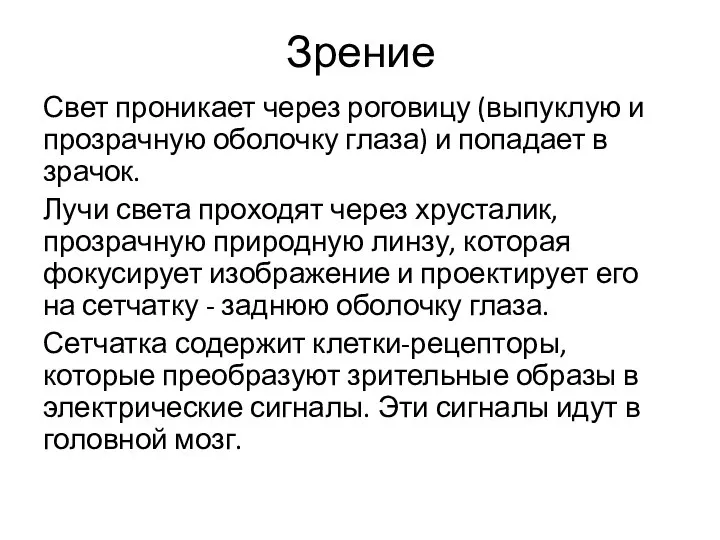 Зрение

Свет проникает через роговицу (выпуклую и прозрачную оболочку глаза) и попадает в зрачок.

Лучи света проходят через хрусталик, прозрачную природную линзу, которая фокусирует изображение и проектирует его на сетчатку - заднюю оболочку глаза.

Сетчатка содержит клетки-рецепторы, которые преобразуют зрительные образы в электрические сигналы. Эти сигналы идут в головной мозг.